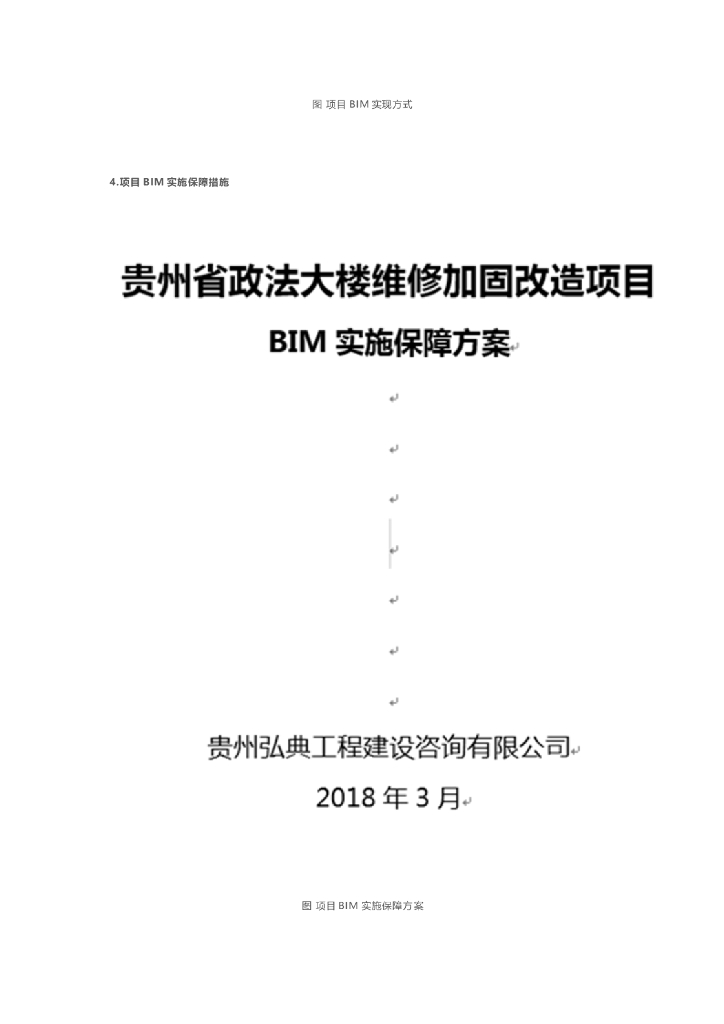 图 项目 BIM 实现方式

4.项目 BIM 实施保障措施

贵州省政法大楼维修加固改造项目

BIM 实施保障方案

贵州弘典工程建设咨询有限公司

2018 年 3 月

图 项目 BIM 实施保障方案